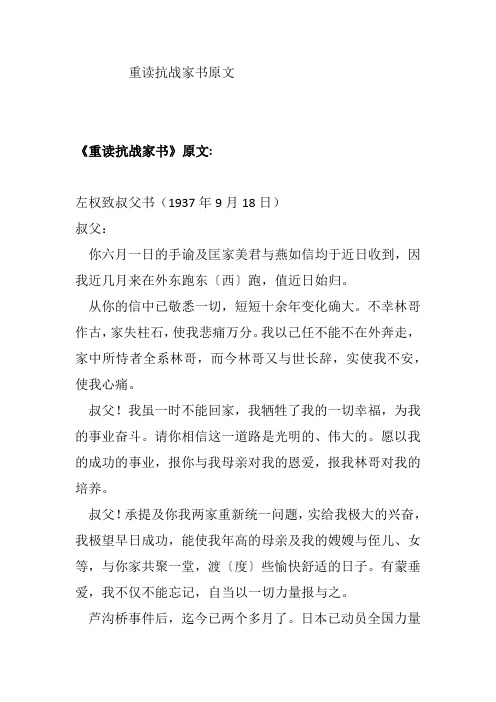 重读抗战家书原文

《重读抗战家书》原文:

左权致叔父书（1937 年 9 月 18 日）

叔父：

你六月一日的手谕及匡家美君与燕如信均于近日收到，因我近几月来在外东跑东〔西〕跑，值近日始归。

从你的信中已敬悉一切，短短十余年变化确大。不幸林哥作古，家失柱石，使我悲痛万分。我以己任不能不在外奔走，家中所恃者全系林哥，而今林哥又与世长辞，实使我不安，使我心痛。

叔父！我虽一时不能回家，我牺牲了我的一切幸福，为我的事业奋斗。请你相信这一道路是光明的、伟大的。愿以我的成功的事业，报你与我母亲对我的恩爱，报我林哥对我的培养。

叔父！承提及你我两家重新统一问题，实给我极大的兴奋，我极望早日成功，能使我年高的母亲及我的嫂嫂与侄儿、女等，与你家共聚一堂，渡〔度〕些愉快舒适的日子。有蒙垂爱，我不仅不能忘记，自当以一切力量报与之。

芦沟桥事件后，迄今已两个多月了。日本已动员全国力量